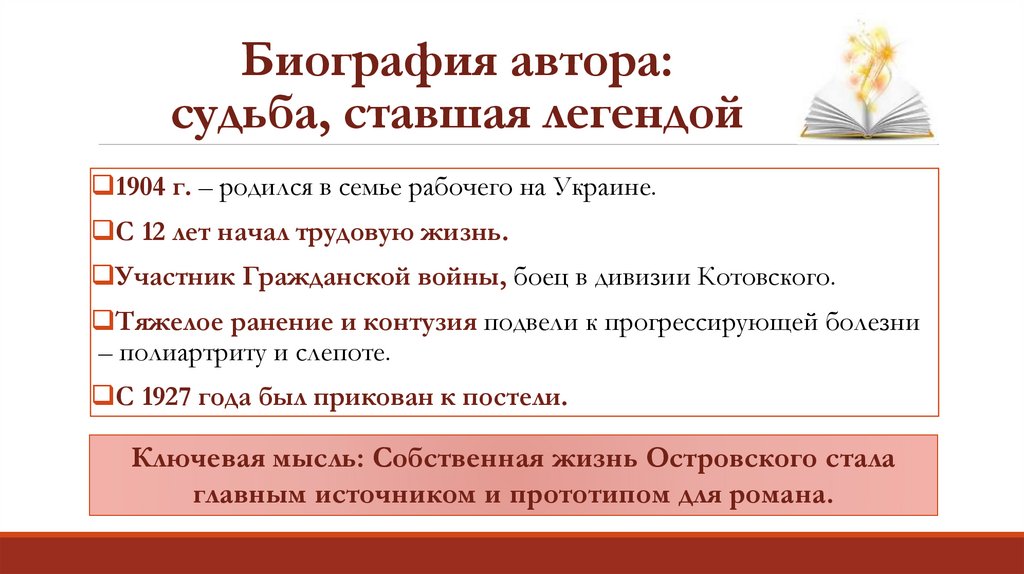 Биография автора:
судьба, ставшая легендой

❑1904 г. – родился в семье рабочего на Украине.

❑С 12 лет начал трудовую жизнь.

❑Участник Гражданской войны, боец в дивизии Котовского.

❑Тяжелое ранение и контузия подвели к прогрессирующей болезни – полиартриту и слепоте.

❑С 1927 года был прикован к постели.

Ключевая мысль: Собственная жизнь Островского стала главным источником и прототипом для романа.